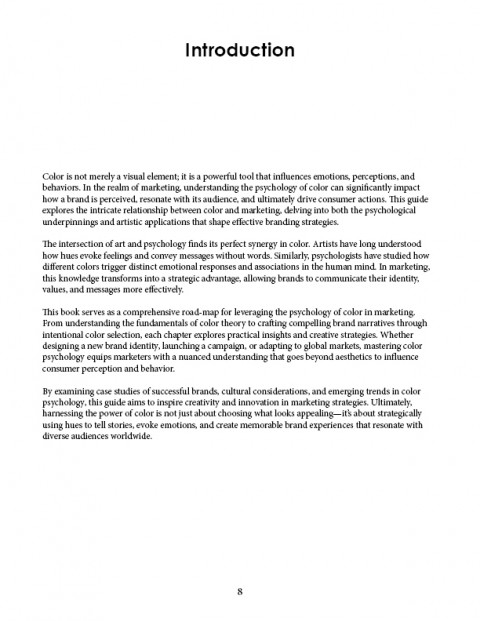 Introduction

Color is not merely a visual element; it is a powerful tool that influences emotions, perceptions, and behaviors. In the realm of marketing, understanding the psychology of color can significantly impact how a brand is perceived, resonate with its audience, and ultimately drive consumer actions. This guide explores the intricate relationship between color and marketing, delving into both the psychological underpinnings and artistic applications that shape effective branding strategies.

The intersection of art and psychology finds its perfect synergy in color. Artists have long understood how hues evoke feelings and convey messages without words. Similarly, psychologists have studied how different colors trigger distinct emotional responses and associations in the human mind. In marketing, this knowledge transforms into a strategic advantage, allowing brands to communicate their identity, values, and messages more effectively.

This book serves as a comprehensive road-map for leveraging the psychology of color in marketing. From understanding the fundamentals of color theory to crafting compelling brand narratives through intentional color selection, each chapter explores practical insights and creative strategies. Whether designing a new brand identity, launching a campaign, or adapting to global markets, mastering color psychology equips marketers with a nuanced understanding that goes beyond aesthetics to influence consumer perception and behavior.

By examining case studies of successful brands, cultural considerations, and emerging trends in color psychology, this guide aims to inspire creativity and innovation in marketing strategies. Ultimately, harnessing the power of color is not just about choosing what looks appealing—it's about strategically using hues to tell stories, evoke emotions, and create memorable brand experiences that resonate with diverse audiences worldwide.

8